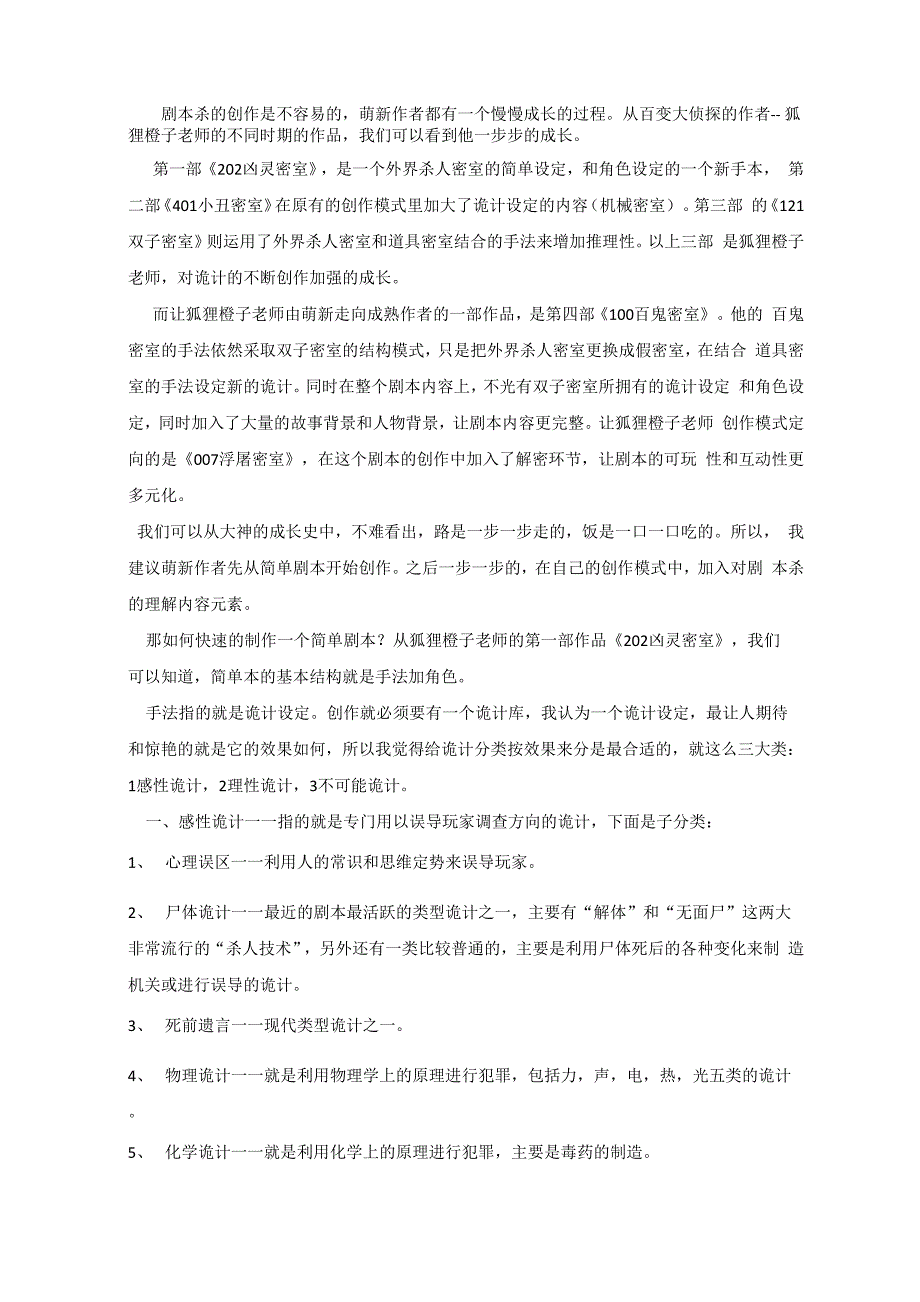 剧本杀的创作是不容易的，萌新作者都有一个慢慢成长的过程。从百变大侦探的作者-- 狐狸橙子老师的不同时期的作品，我们可以看到他一步步的成长。

第一部《202凶灵密室》，是一个外界杀人密室的简单设定，和角色设定的一个新手本， 第二部《401小丑密室》在原有的创作模式里加大了诡计设定的内容（机械密室）。第三部 的《121双子密室》则运用了外界杀人密室和道具密室结合的手法来增加推理性。以上三部 是狐狸橙子老师，对诡计的不断创作加强的成长。

而让狐狸橙子老师由萌新走向成熟作者的一部作品，是第四部《100百鬼密室》。他的 百鬼密室的手法依然采取双子密室的结构模式，只是把外界杀人密室更换成假密室，在结合 道具密室的手法设定新的诡计。同时在整个剧本内容上，不光有双子密室所拥有的诡计设定 和角色设定，同时加入了大量的故事背景和人物背景，让剧本内容更完整。让狐狸橙子老师 创作模式定向的是《007浮屠密室》，在这个剧本的创作中加入了解密环节，让剧本的可玩 性和互动性更多元化。

我们可以从大神的成长史中，不难看出，路是一步一步走的，饭是一口一口吃的。所以， 我建议萌新作者先从简单剧本开始创作。之后一步一步的，在自己的创作模式中，加入对剧 本杀的理解内容元素。

那如何快速的制作一个简单剧本？从狐狸橙子老师的第一部作品《202凶灵密室》，我们可以知道，简单本的基本结构就是手法加角色。

手法指的就是诡计设定。创作就必须要有一个诡计库，我认为一个诡计设定，最让人期待和惊艳的就是它的效果如何，所以我觉得给诡计分类按效果来分是最合适的，就这么三大类：1感性诡计，2理性诡计，3不可能诡计。

一、感性诡计一一指的就是专门用以误导玩家调查方向的诡计，下面是子分类：

1、 心理误区一一利用人的常识和思维定势来误导玩家。

2、 尸体诡计一一最近的剧本最活跃的类型诡计之一，主要有“解体”和“无面尸”这两大非常流行的“杀人技术”，另外还有一类比较普通的，主要是利用尸体死后的各种变化来制 造机关或进行误导的诡计。

3、 死前遗言一一现代类型诡计之一。

4、 物理诡计一一就是利用物理学上的原理进行犯罪，包括力，声，电，热，光五类的诡计。

5、 化学诡计一一就是利用化学上的原理进行犯罪，主要是毒药的制造。